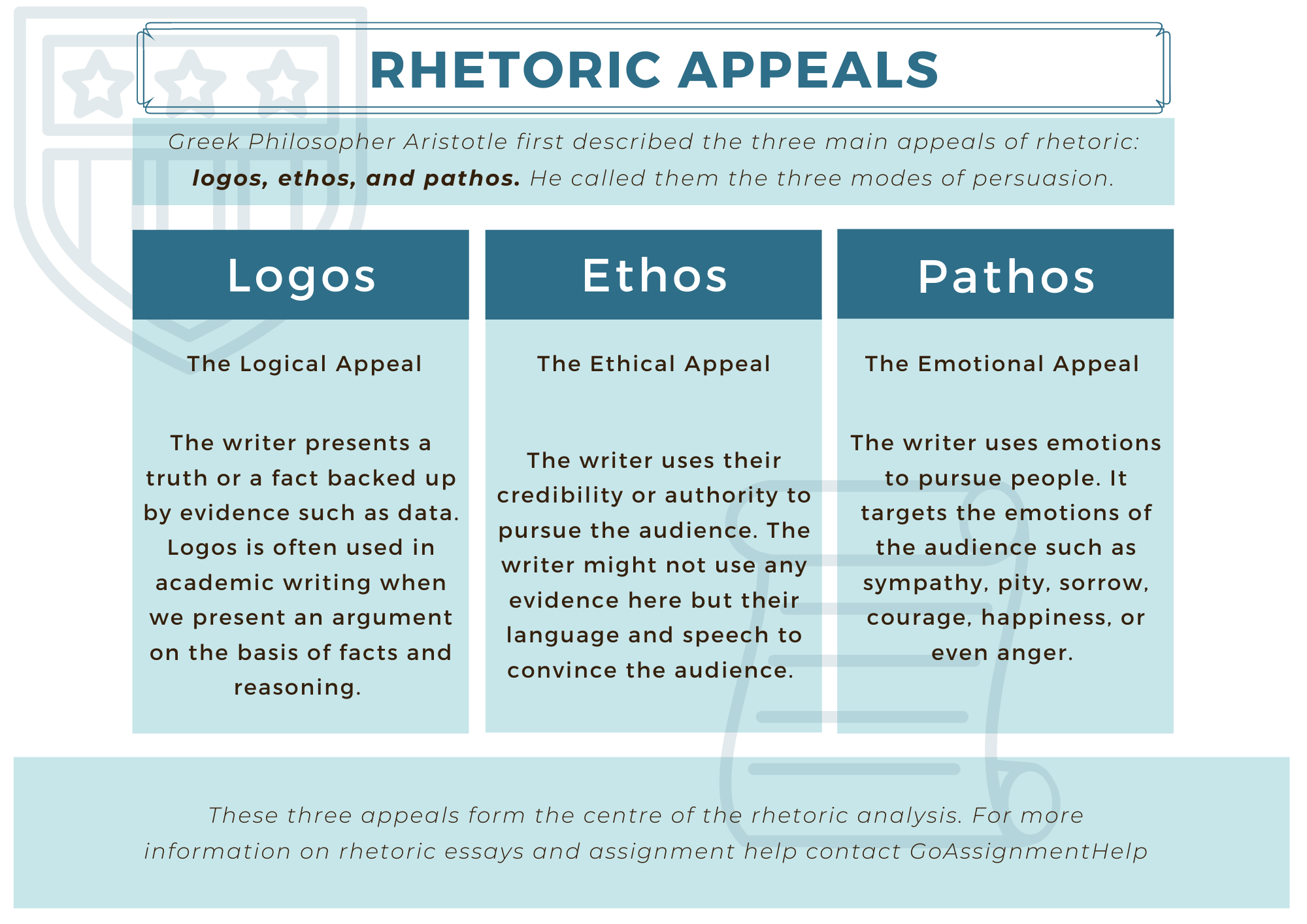 RHETORIC APPEALS

Greek Philosopher Aristotle first described the three main appeals of rhetoric: logos, ethos, and pathos. He called them the three modes of persuasion.

Logos

The Logical Appeal

The writer presents a truth or a fact backed up by evidence such as data. Logos is often used in academic writing when we present an argument on the basis of facts and reasoning.

Ethos

The Ethical Appeal

The writer uses their credibility or authority to pursue the audience. The writer might not use any evidence here but their language and speech to convince the audience.

Pathos

The Emotional Appeal

The writer uses emotions to pursue people. It targets the emotions of the audience such as sympathy, pity, sorrow, courage, happiness, or even anger.

These three appeals form the centre of the rhetoric analysis. For more information on rhetoric essays and assignment help contact GoAssignmentHelp